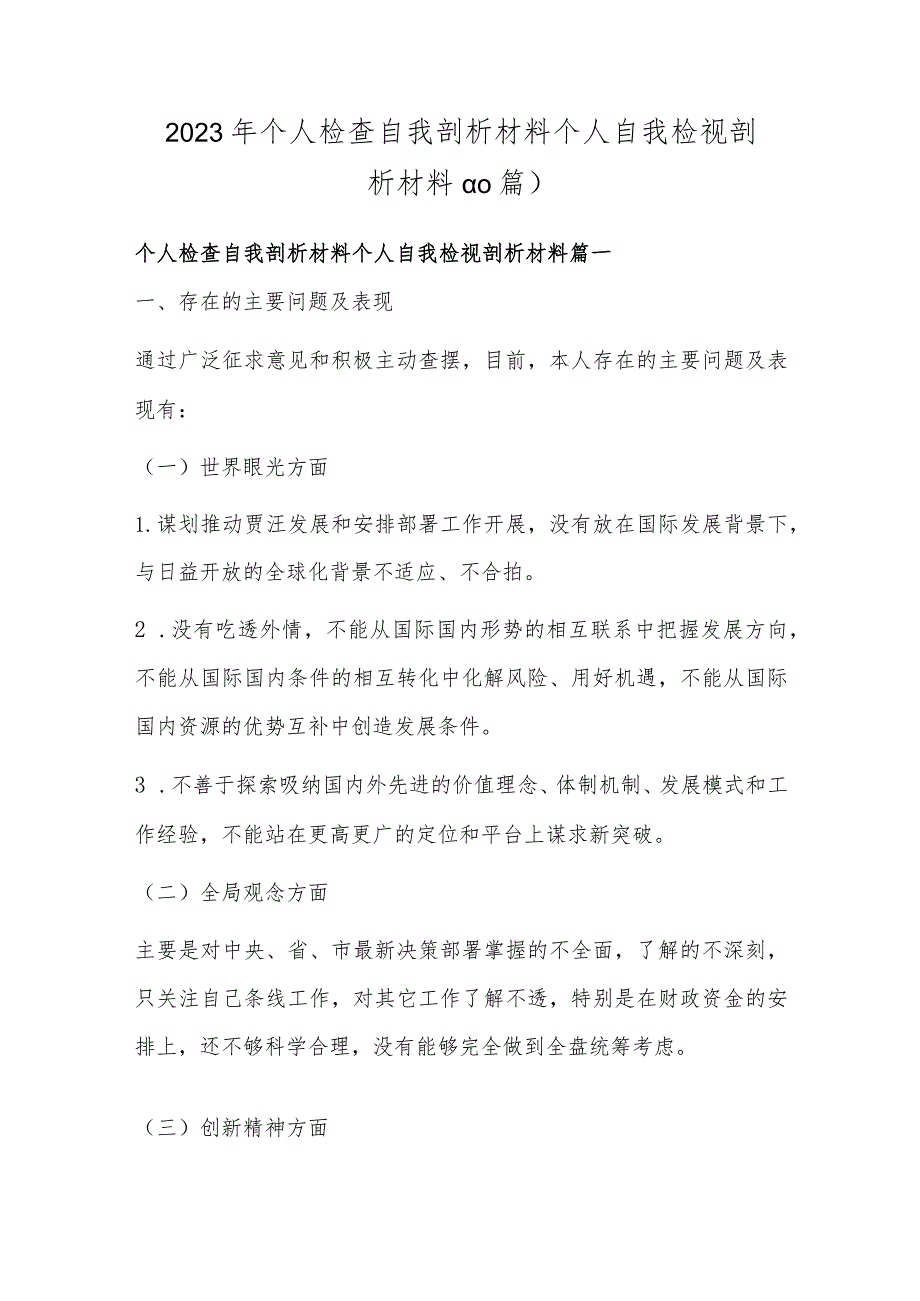 2023年个人检查自我剖析材料个人自我检视剖析材料αo篇）

个人检查自我剖析材料个人自我检视剖析材料篇一

一、存在的主要问题及表现

通过广泛征求意见和积极主动查摆，目前，本人存在的主要问题及表现有：

（一）世界眼光方面

1.谋划推动贾汪发展和安排部署工作开展，没有放在国际发展背景下，与日益开放的全球化背景不适应、不合拍。

2．没有吃透外情，不能从国际国内形势的相互联系中把握发展方向，不能从国际国内条件的相互转化中化解风险、用好机遇，不能从国际国内资源的优势互补中创造发展条件。

3．不善于探索吸纳国内外先进的价值理念、体制机制、发展模式和工作经验，不能站在更高更广的定位和平台上谋求新突破。

（二）全局观念方面

主要是对中央、省、市最新决策部署掌握的不全面，了解的不深刻，只关注自己条线工作，对其它工作了解不透，特别是在财政资金的安排上，还不够科学合理，没有能够完全做到全盘统筹考虑。

（三）创新精神方面